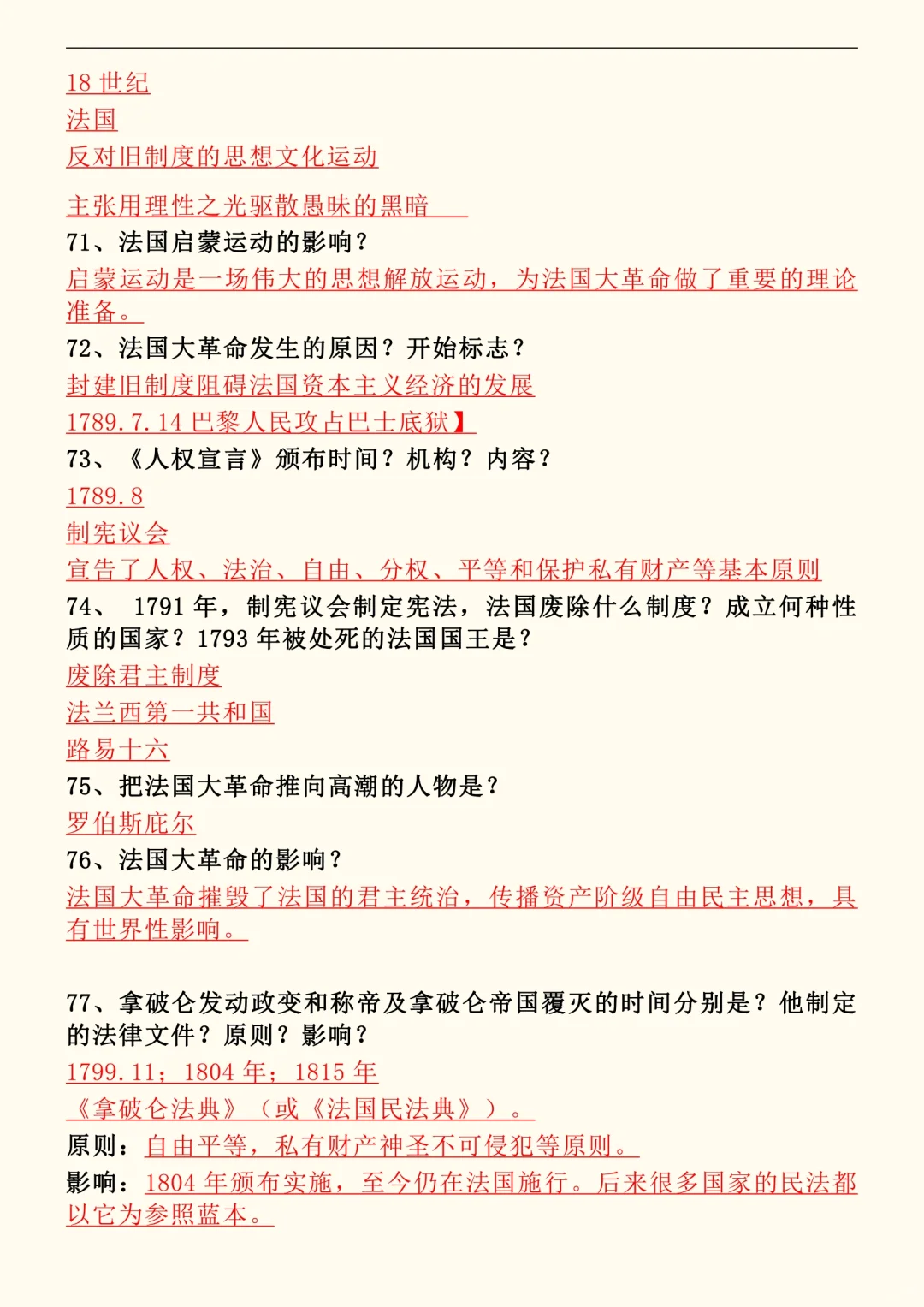 18 世纪
法国
反对旧制度的思想文化运动

主张用理性之光驱散愚昧的黑暗
71、法国启蒙运动的影响？
启蒙运动是一场伟大的思想解放运动，为法国大革命做了重要的理论准备。
72、法国大革命发生的原因？开始标志？
封建旧制度阻碍法国资本主义经济的发展
1789.7.14 巴黎人民攻占巴士底狱】
73、《人权宣言》颁布时间？机构？内容？
1789.8
制宪议会
宣告了人权、法治、自由、分权、平等和保护私有财产等基本原则
74、 1791 年，制宪议会制定宪法，法国废除什么制度？成立何种性质的国家？1793 年被处死的法国国王是？
废除君主制度
法兰西第一共和国
路易十六
75、把法国大革命推向高潮的人物是？
罗伯斯庇尔
76、法国大革命的影响？
法国大革命摧毁了法国的君主统治，传播资产阶级自由民主思想，具有世界性影响。

77、拿破仑发动政变和称帝及拿破仑帝国覆灭的时间分别是？他制定的法律文件？原则？影响？
1799.11；1804 年；1815 年
《拿破仑法典》（或《法国民法典》）。
原则：自由平等，私有财产神圣不可侵犯等原则。
影响：1804 年颁布实施，至今仍在法国施行。后来很多国家的民法都以它为参照蓝本。